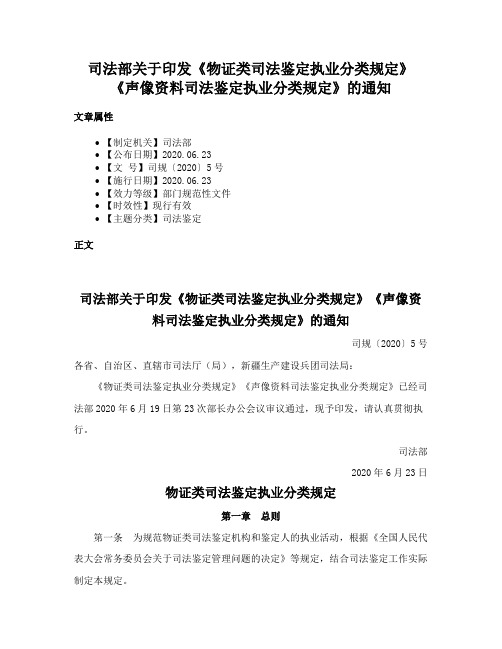 司法部关于印发《物证类司法鉴定执业分类规定》《声像资料司法鉴定执业分类规定》的通知

文章属性

• 【制定机关】司法部
• 【公布日期】2020.06.23
• 【文　号】司规〔2020〕5号
• 【施行日期】2020.06.23
• 【效力等级】部门规范性文件
• 【时效性】现行有效
• 【主题分类】司法鉴定

正文

司法部关于印发《物证类司法鉴定执业分类规定》《声像资料司法鉴定执业分类规定》的通知

司规〔2020〕5号

各省、自治区、直辖市司法厅（局），新疆生产建设兵团司法局：

《物证类司法鉴定执业分类规定》《声像资料司法鉴定执业分类规定》已经司法部2020年6月19日第23次部长办公会议审议通过，现予印发，请认真贯彻执行。

司法部

2020年6月23日

物证类司法鉴定执业分类规定

第一章　总则

第一条　为规范物证类司法鉴定机构和鉴定人的执业活动，根据《全国人民代表大会常务委员会关于司法鉴定管理问题的决定》等规定，结合司法鉴定工作实际制定本规定。